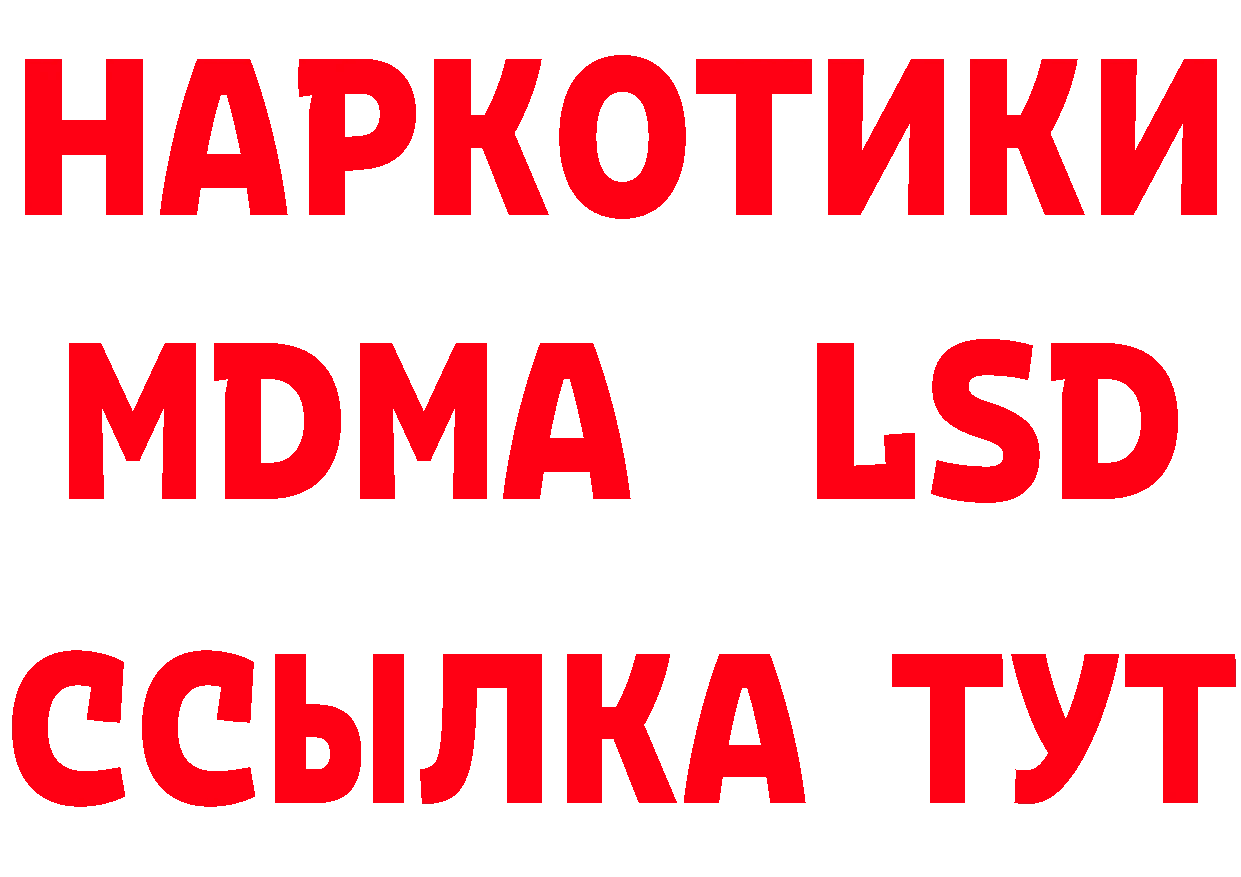 НАРКОТИКИ
MDMA LSD
ССЫЛКА ТУТ